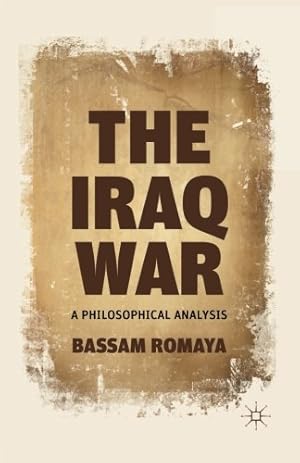 THE IRAQ WAR

A PHILOSOPHICAL ANALYSIS

BASSAM ROMAYA